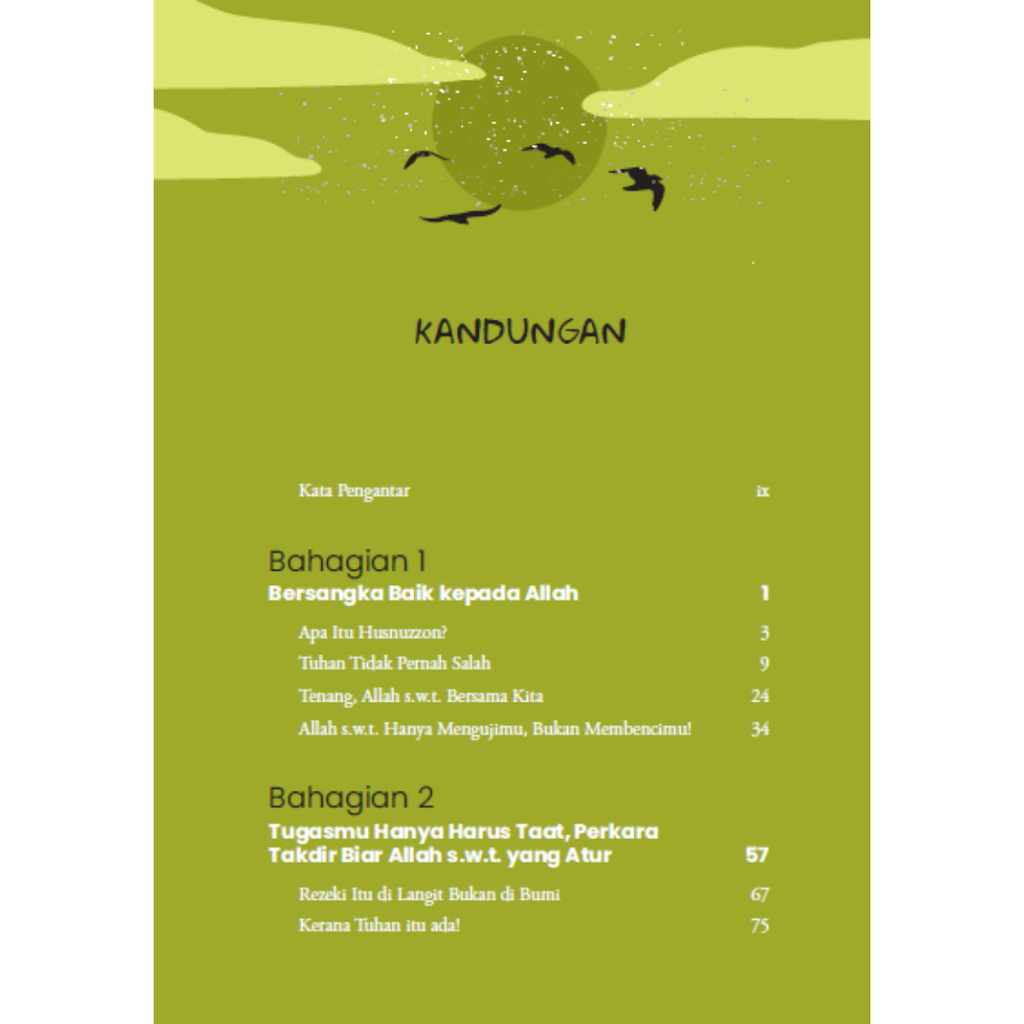 KANDUNGAN

Kata Pengantar ix

Bahagian 1
Bersangka Baik kepada Allah 1

Apa Itu Husnuzzon? 3
Tuhan Tidak Pernah Salah 9
Tenang, Allah s.w.t. Bersama Kita 24
Allah s.w.t. Hanya Mengujimu, Bukan Membencimu! 34

Bahagian 2
Tugasmu Hanya Harus Taat, Perkara Takdir Biar Allah s.w.t. yang Atur 57

Rezeki Itu di Langit Bukan di Bumi 67
Kerana Tuhan itu ada! 75